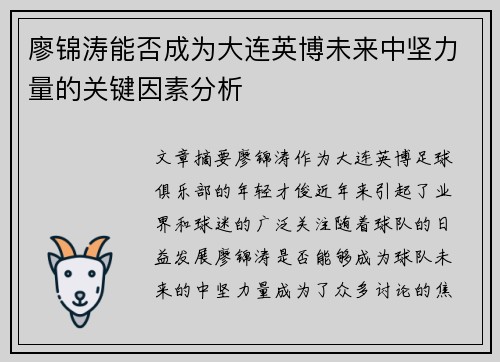 廖锦涛能否成为大连英博未来中坚力量的关键因素分析

文章摘要廖锦涛作为大连英博足球俱乐部的年轻才俊近年来引起了业界和球迷的广泛关注随着球队的日益发展廖锦涛是否能够成为球队未来的中坚力量成为了众多讨论的焦